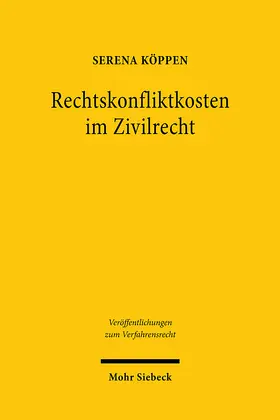 SERENA KÖPPEN

Rechtskonfliktkosten im Zivilrecht

Veröffentlichungen zum Verfahrensrecht

Mohr Siebeck